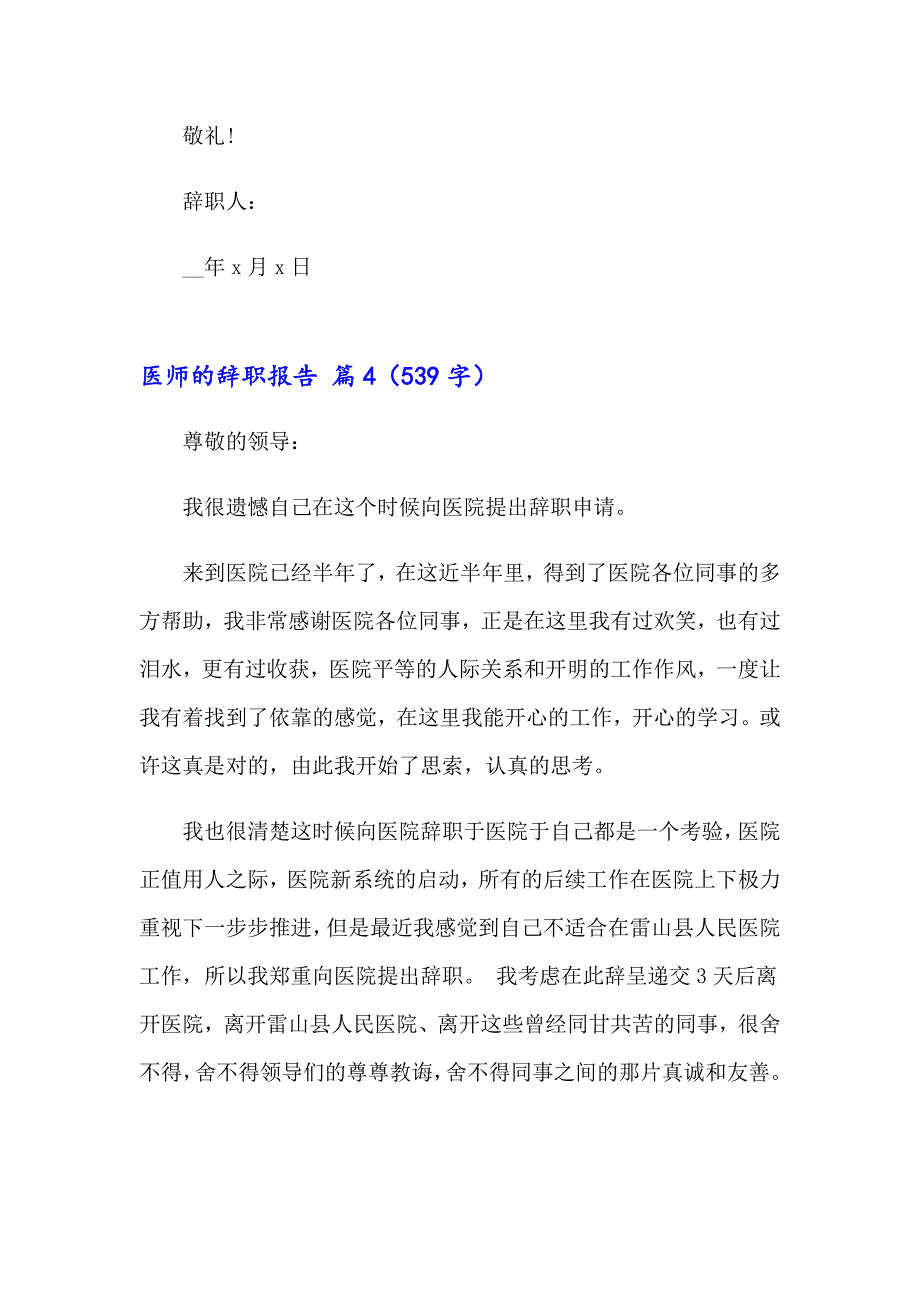 敬礼！

辞职人：

__年 x 月 x 日

医师的辞职报告 篇 4（539 字）

尊敬的领导：

我很遗憾自己在这个时候向医院提出辞职申请。

来到医院已经半年了，在这近半年里，得到了医院各位同事的多方帮助，我非常感谢医院各位同事，正是在这里我有过欢笑，也有过泪水，更有过收获，医院平等的人际关系和开明的工作作风，一度让我有着找到了依靠的感觉，在这里我能开心的工作，开心的学习。或许这真是对的，由此我开始了思索，认真的思考。

我也很清楚这时候向医院辞职于医院于自己都是一个考验，医院正值用人之际，医院新系统的启动，所有的后续工作在医院上下极力重视下一步步推进，但是最近我感觉到自己不适合在雷山县人民医院工作，所以我郑重向医院提出辞职。 我考虑在此辞呈递交 3 天后离开医院，离开雷山县人民医院、离开这些曾经同甘共苦的同事，很舍不得，舍不得领导们的尊尊教诲，舍不得同事之间的那片真诚和友善。